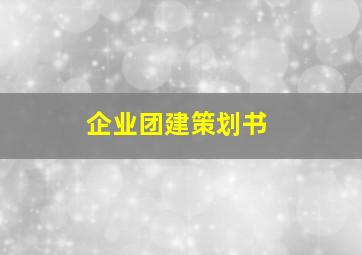 企业团建策划书